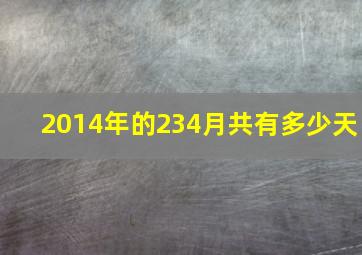 2014年的234月共有多少天